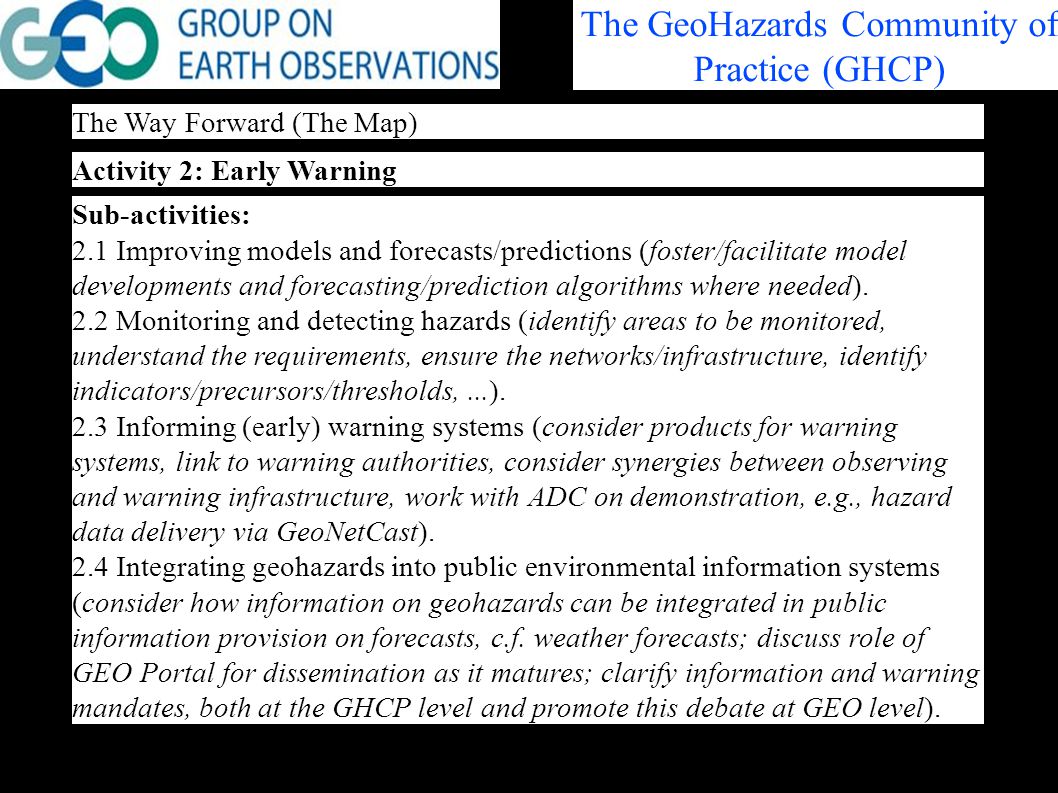 GEO GROUP ON EARTH OBSERVATIONS

The GeoHazards Community of Practice (GHCP)

The Way Forward (The Map)

Activity 2: Early Warning

Sub-activities:
2.1 Improving models and forecasts/predictions (foster/facilitate model developments and forecasting/prediction algorithms where needed).
2.2 Monitoring and detecting hazards (identify areas to be monitored, understand the requirements, ensure the networks/infrastructure, identify indicators/precursors/thresholds, ...).
2.3 Informing (early) warning systems (consider products for warning systems, link to warning authorities, consider synergies between observing and warning infrastructure, work with ADC on demonstration, e.g., hazard data delivery via GeoNetCast).
2.4 Integrating geohazards into public environmental information systems (consider how information on geohazards can be integrated in public information provision on forecasts, c.f. weather forecasts; discuss role of GEO Portal for dissemination as it matures; clarify information and warning mandates, both at the GHCP level and promote this debate at GEO level).